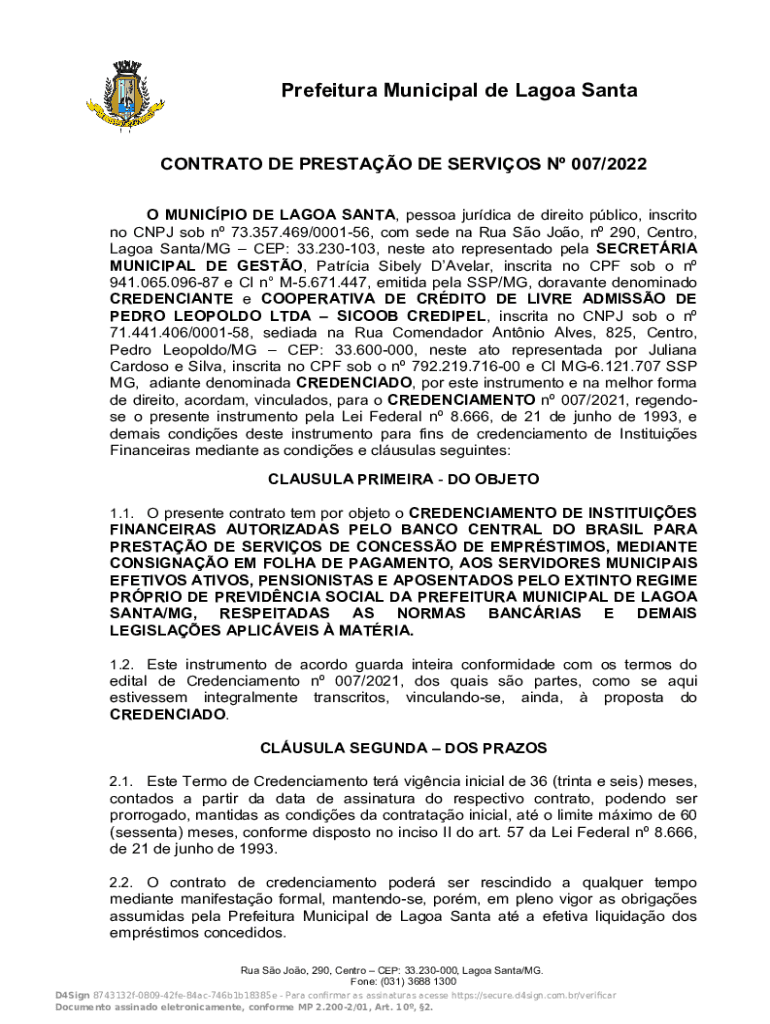 Prefeitura Municipal de Lagoa Santa

CONTRATO DE PRESTAÇÃO DE SERVIÇOS Nº 007/2022

O MUNICÍPIO DE LAGOA SANTA, pessoa jurídica de direito público, inscrito no CNPJ sob nº 73.357.469/0001-56, com sede na Rua São João, nº 290, Centro, Lagoa Santa/MG – CEP: 33.230-103, neste ato representado pela SECRETÁRIA MUNICIPAL DE GESTÃO, Patrícia Sibely D'Avelar, inscrita no CPF sob o nº 941.065.096-87 e CI n° M-5.671.447, emitida pela SSP/MG, doravante denominado CREDENCIANTE e COOPERATIVA DE CRÉDITO DE LIVRE ADMISSÃO DE PEDRO LEOPOLDO LTDA – SICOOB CREDIPEL, inscrita no CNPJ sob o nº 71.441.406/0001-58, sediada na Rua Comendador Antônio Alves, 825, Centro, Pedro Leopoldo/MG – CEP: 33.600-000, neste ato representada por Juliana Cardoso e Silva, inscrita no CPF sob o nº 792.219.716-00 e CI MG-6.121.707 SSP MG, adiante denominada CREDENCIADO, por este instrumento e na melhor forma de direito, acordam, vinculados, para o CREDENCIAMENTO nº 007/2021, regendo-se o presente instrumento pela Lei Federal nº 8.666, de 21 de junho de 1993, e demais condições deste instrumento para fins de credenciamento de Instituições Financeiras mediante as condições e cláusulas seguintes:

CLAUSULA PRIMEIRA - DO OBJETO

1.1. O presente contrato tem por objeto o CREDENCIAMENTO DE INSTITUIÇÕES FINANCEIRAS AUTORIZADAS PELO BANCO CENTRAL DO BRASIL PARA PRESTAÇÃO DE SERVIÇOS DE CONCESSÃO DE EMPRÉSTIMOS, MEDIANTE CONSIGNAÇÃO EM FOLHA DE PAGAMENTO, AOS SERVIDORES MUNICIPAIS EFETIVOS ATIVOS, PENSIONISTAS E APOSENTADOS PELO EXTINTO REGIME PRÓPRIO DE PREVIDÊNCIA SOCIAL DA PREFEITURA MUNICIPAL DE LAGOA SANTA/MG, RESPEITADAS AS NORMAS BANCÁRIAS E DEMAIS LEGISLAÇÕES APLICÁVEIS À MATÉRIA.

1.2. Este instrumento de acordo guarda inteira conformidade com os termos do edital de Credenciamento nº 007/2021, dos quais são partes, como se aqui estivessem integralmente transcritos, vinculando-se, ainda, à proposta do CREDENCIADO.

CLÁUSULA SEGUNDA – DOS PRAZOS

2.1. Este Termo de Credenciamento terá vigência inicial de 36 (trinta e seis) meses, contados a partir da data de assinatura do respectivo contrato, podendo ser prorrogado, mantidas as condições da contratação inicial, até o limite máximo de 60 (sessenta) meses, conforme disposto no inciso II do art. 57 da Lei Federal nº 8.666, de 21 de junho de 1993.

2.2. O contrato de credenciamento poderá ser rescindido a qualquer tempo mediante manifestação formal, mantendo-se, porém, em pleno vigor as obrigações assumidas pela Prefeitura Municipal de Lagoa Santa até a efetiva liquidação dos empréstimos concedidos.

Rua São João, 290, Centro – CEP: 33.230-000, Lagoa Santa/MG.
Fone: (031) 3688 1300

D4Sign 8743132f-0809-42fe-84ac-746b1b18385e - Para confirmar as assinaturas acesse https://secure.d4sign.com.br/verificar
Documento assinado eletronicamente, conforme MP 2.200-2/01, Art. 10º, §2.